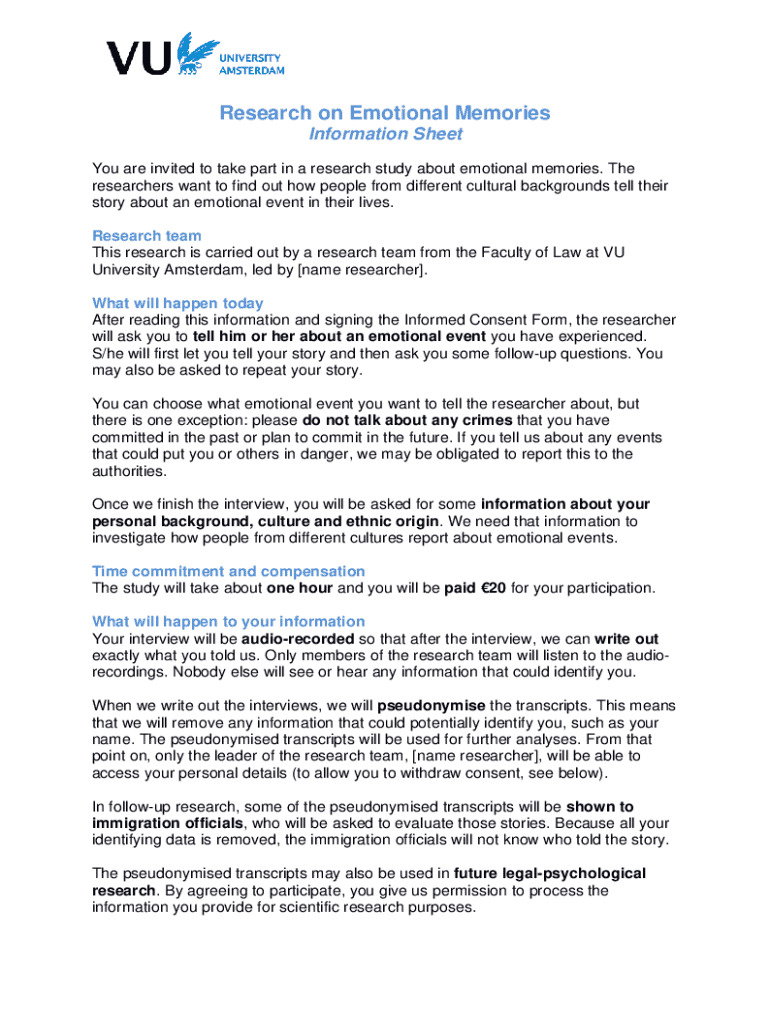 VU UNIVERSITY AMSTERDAM

Research on Emotional Memories
Information Sheet

You are invited to take part in a research study about emotional memories. The researchers want to find out how people from different cultural backgrounds tell their story about an emotional event in their lives.

Research team
This research is carried out by a research team from the Faculty of Law at VU University Amsterdam, led by [name researcher].

What will happen today
After reading this information and signing the Informed Consent Form, the researcher will ask you to tell him or her about an emotional event you have experienced. S/he will first let you tell your story and then ask you some follow-up questions. You may also be asked to repeat your story.

You can choose what emotional event you want to tell the researcher about, but there is one exception: please do not talk about any crimes that you have committed in the past or plan to commit in the future. If you tell us about any events that could put you or others in danger, we may be obligated to report this to the authorities.

Once we finish the interview, you will be asked for some information about your personal background, culture and ethnic origin. We need that information to investigate how people from different cultures report about emotional events.

Time commitment and compensation
The study will take about one hour and you will be paid €20 for your participation.

What will happen to your information
Your interview will be audio-recorded so that after the interview, we can write out exactly what you told us. Only members of the research team will listen to the audio-recordings. Nobody else will see or hear any information that could identify you.

When we write out the interviews, we will pseudonymise the transcripts. This means that we will remove any information that could potentially identify you, such as your name. The pseudonymised transcripts will be used for further analyses. From that point on, only the leader of the research team, [name researcher], will be able to access your personal details (to allow you to withdraw consent, see below).

In follow-up research, some of the pseudonymised transcripts will be shown to immigration officials, who will be asked to evaluate those stories. Because all your identifying data is removed, the immigration officials will not know who told the story.

The pseudonymised transcripts may also be used in future legal-psychological research. By agreeing to participate, you give us permission to process the information you provide for scientific research purposes.